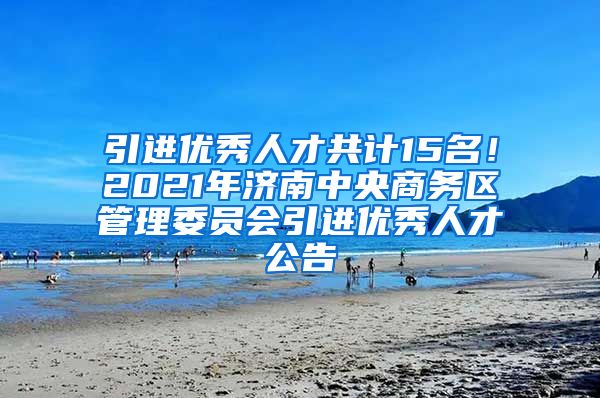 引进优秀人才共计15名！2021年济南中央商务区管理委员会引进优秀人才公告